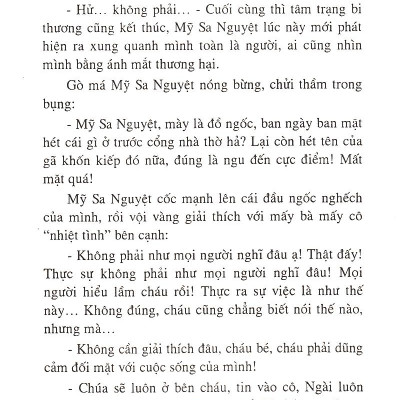 - Hử... không phải... - Cuối cùng thì tâm trạng bi thương cũng kết thúc, Mỹ Sa Nguyệt lúc này mới phát hiện ra xung quanh mình toàn là người, ai cũng nhìn mình bằng ánh mắt thương hại.

Gò má Mỹ Sa Nguyệt nóng bừng, chửi thầm trong bụng:

- Mỹ Sa Nguyệt, mày là đồ ngốc, ban ngày ban mặt hét cái gì ở trước cổng nhà thờ hả? Lại còn hét tên của gã khốn kiếp đó nữa, đúng là ngu đến cực điểm! Mất mặt quá!

Mỹ Sa Nguyệt cốc mạnh lên cái đầu ngốc nghếch của mình, rồi vội vàng giải thích với mấy bà mấy cô "nhiệt tình" bên cạnh:

- Không phải như mọi người nghĩ đâu ạ! Thật đấy! Thực sự không phải như mọi người nghĩ đâu! Mọi người hiểu lầm cháu rồi! Thực ra sự việc là như thế này... Không đúng, cháu cũng chẳng biết nói thế nào, nhưng mà...

- Không cần giải thích đâu, cháu bé, cháu phải dũng cảm đối mặt với cuộc sống của mình!

- Chúa sẽ luôn ở bên cháu, tin vào cô, Ngài luôn